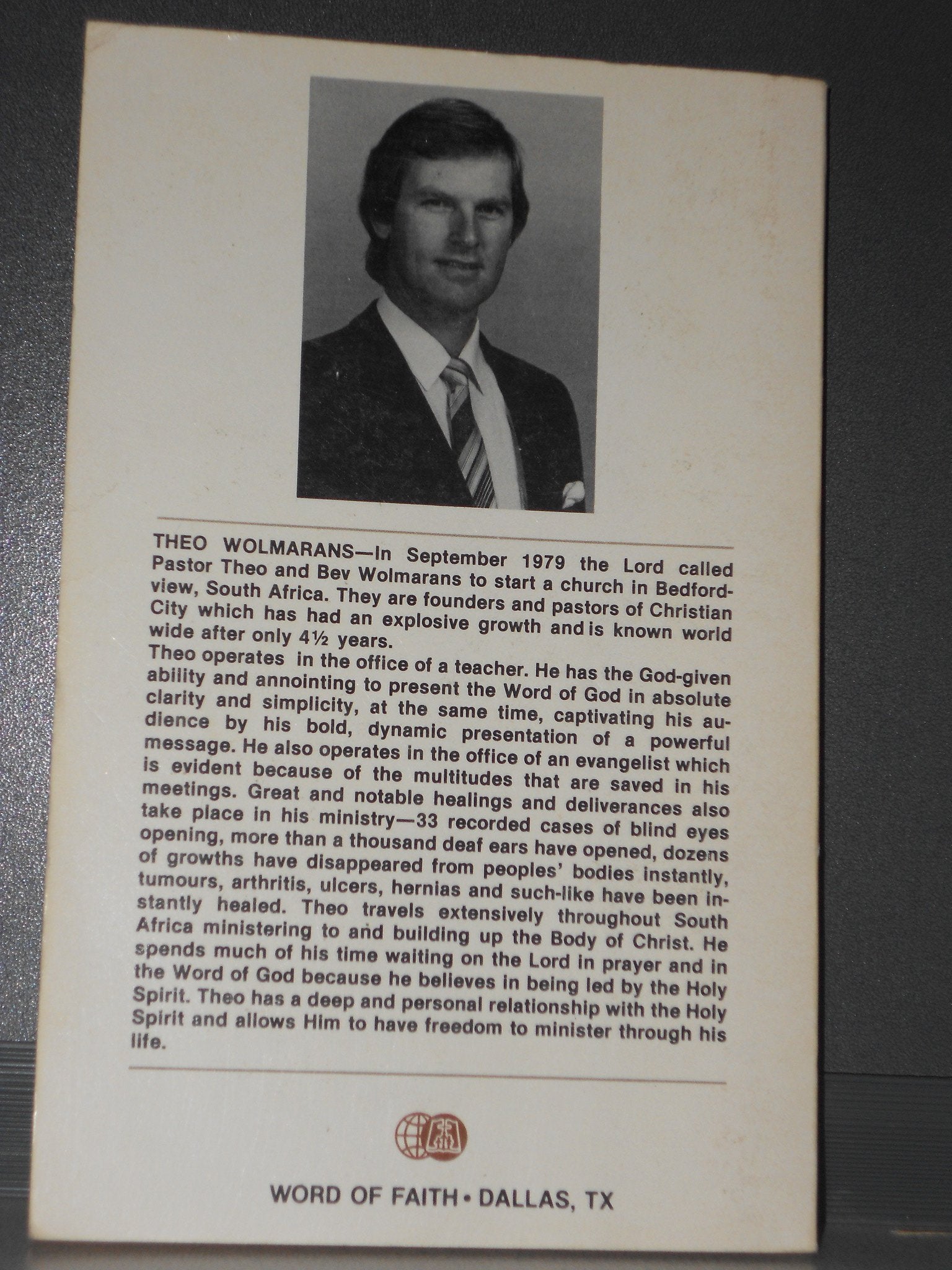 THEO WOLMARANS—In September 1979 the Lord called Pastor Theo and Bev Wolmarans to start a church in Bedfordview, South Africa. They are founders and pastors of Christian City which has had an explosive growth and is known world wide after only 4½ years.

Theo operates in the office of a teacher. He has the God-given ability and annointing to present the Word of God in absolute clarity and simplicity, at the same time, captivating his audience by his bold, dynamic presentation of a powerful message. He also operates in the office of an evangelist which is evident because of the multitudes that are saved in his meetings. Great and notable healings and deliverances also take place in his ministry—33 recorded cases of blind eyes opening, more than a thousand deaf ears have opened, dozens of growths have disappeared from peoples' bodies instantly, tumours, arthritis, ulcers, hernias and such-like have been instantly healed. Theo travels extensively throughout South Africa ministering to and building up the Body of Christ. He spends much of his time waiting on the Lord in prayer and in the Word of God because he believes in being led by the Holy Spirit. Theo has a deep and personal relationship with the Holy Spirit and allows Him to have freedom to minister through his life.

WORD OF FAITH • DALLAS, TX